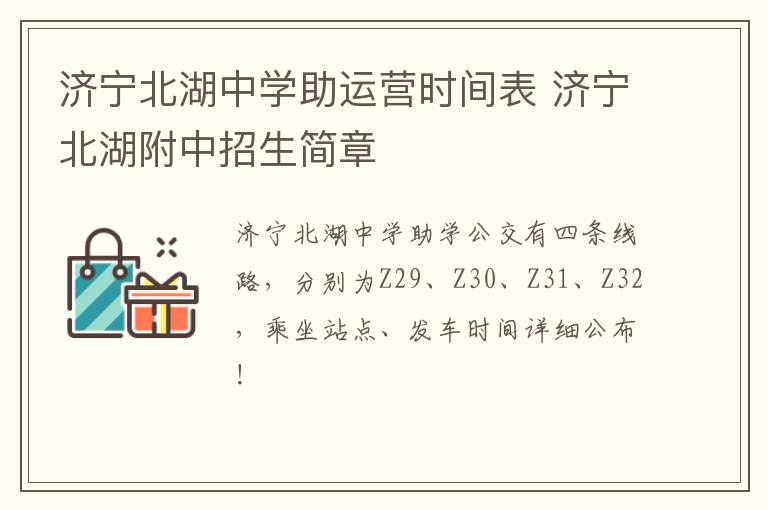 济宁北湖中学助运营时间表 济宁北湖附中招生简章

济宁北湖中学助学公交有四条线路，分别为Z29、Z30、Z31、Z32，乘坐站点、发车时间详细公布！